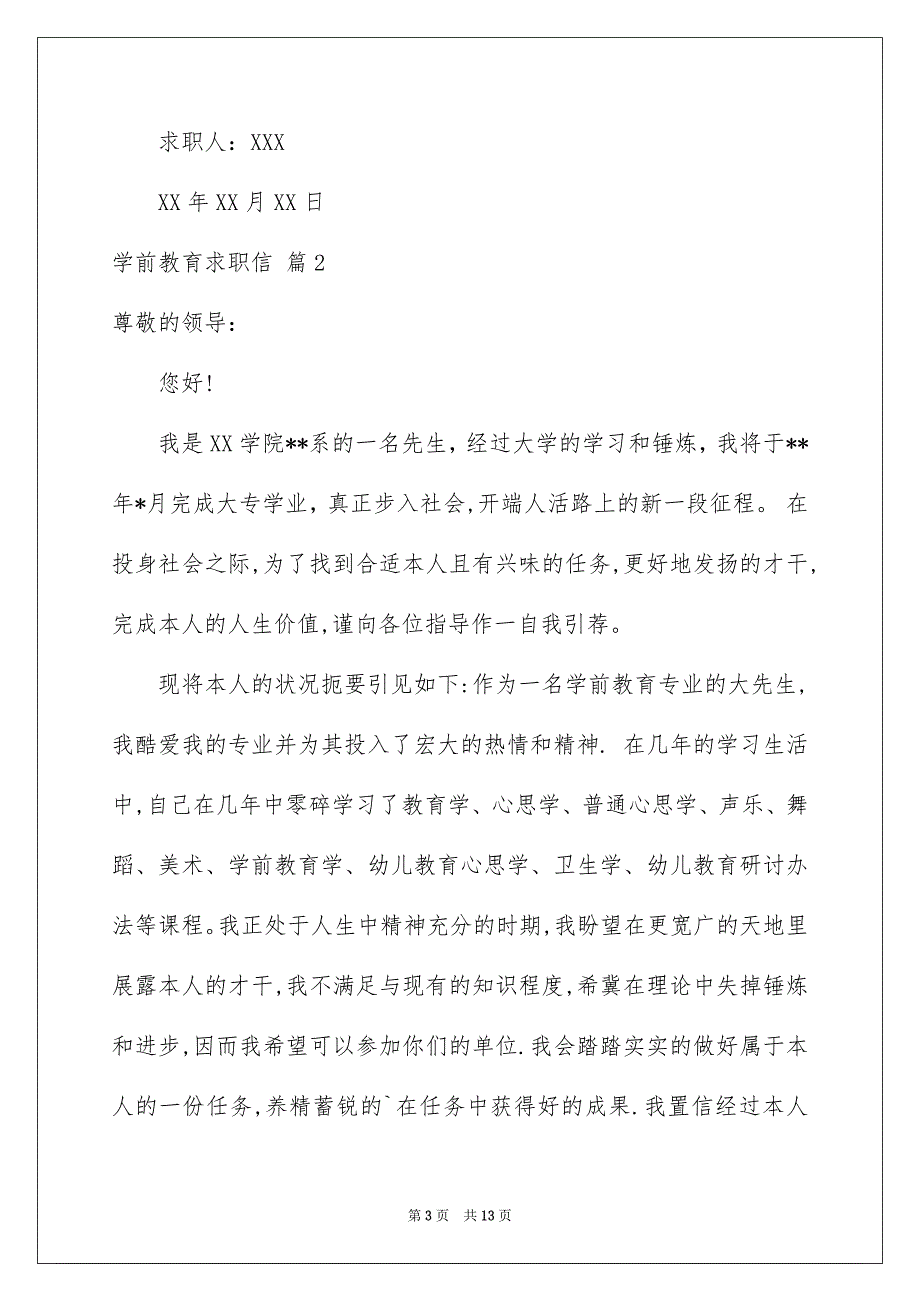 求职人：XXX

XX 年 XX 月 XX 日

学前教育求职信 篇 2

尊敬的领导：

您好!

我是 XX 学院**系的一名先生，经过大学的学习和锤炼，我将于**年*月完成大专学业，真正步入社会,开端人活路上的新一段征程。 在投身社会之际,为了找到合适本人且有兴味的任务,更好地发扬的才干,完成本人的人生价值,谨向各位指导作一自我引荐。

现将本人的状况扼要引见如下:作为一名学前教育专业的大先生,我酷爱我的专业并为其投入了宏大的热情和精神. 在几年的学习生活中,自己在几年中零碎学习了教育学、心思学、普通心思学、声乐、舞蹈、美术、学前教育学、幼儿教育心思学、卫生学、幼儿教育研讨办法等课程。我正处于人生中精神充分的时期,我盼望在更宽广的天地里展露本人的才干,我不满足与现有的知识程度,希冀在理论中失掉锤炼和进步,因而我希望可以参加你们的单位.我会踏踏实实的做好属于本人的一份任务,养精蓄锐的`在任务中获得好的成果.我置信经过本人

第 3 页 共 13 页